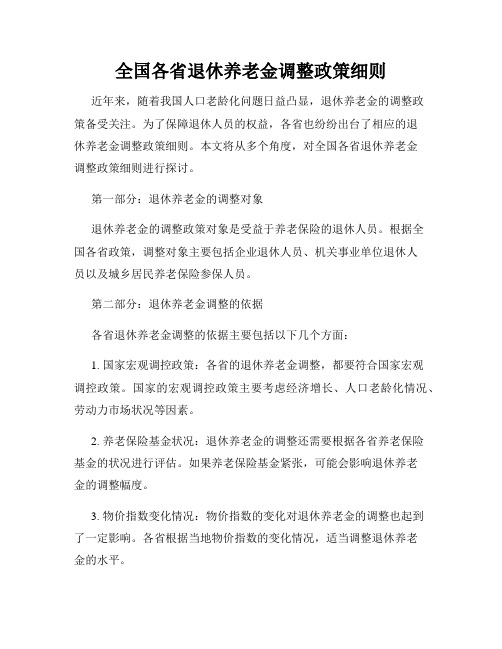 全国各省退休养老金调整政策细则

近年来，随着我国人口老龄化问题日益凸显，退休养老金的调整政策备受关注。为了保障退休人员的权益，各省也纷纷出台了相应的退休养老金调整政策细则。本文将从多个角度，对全国各省退休养老金调整政策细则进行探讨。

第一部分：退休养老金的调整对象

退休养老金的调整政策对象是受益于养老保险的退休人员。根据全国各省政策，调整对象主要包括企业退休人员、机关事业单位退休人员以及城乡居民养老保险参保人员。

第二部分：退休养老金调整的依据

各省退休养老金调整的依据主要包括以下几个方面：

1. 国家宏观调控政策：各省的退休养老金调整，都要符合国家宏观调控政策。国家的宏观调控政策主要考虑经济增长、人口老龄化情况、劳动力市场状况等因素。

2. 养老保险基金状况：退休养老金的调整还需要根据各省养老保险基金的状况进行评估。如果养老保险基金紧张，可能会影响退休养老金的调整幅度。

3. 物价指数变化情况：物价指数的变化对退休养老金的调整也起到了一定影响。各省根据当地物价指数的变化情况，适当调整退休养老金的水平。